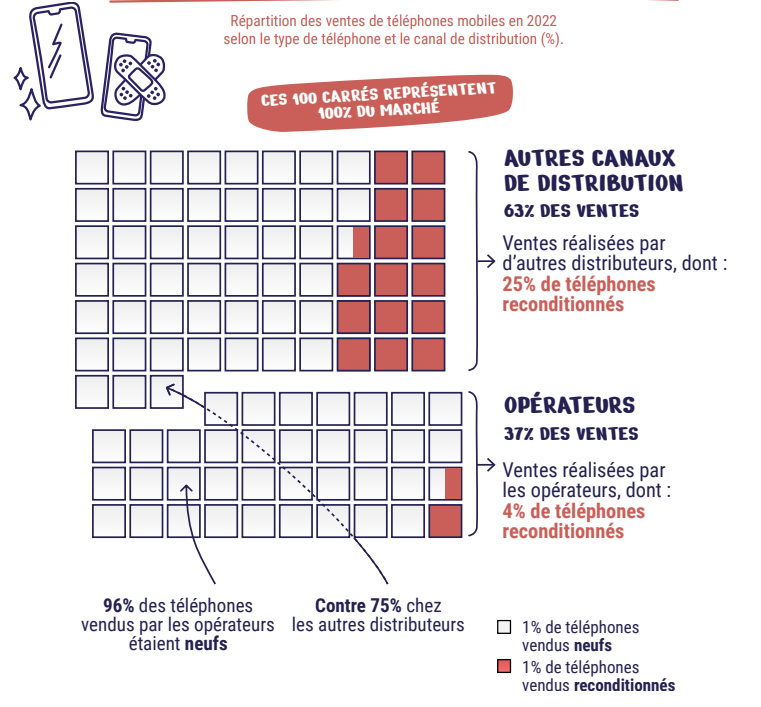 Répartition des ventes de téléphones mobiles en 2022 selon le type de téléphone et le canal de distribution (%).

CES 100 CARRÉS REPRÉSENTENT 100% DU MARCHÉ

AUTRES CANAUX DE DISTRIBUTION
63% DES VENTES

Ventes réalisées par d'autres distributeurs, dont : 25% de téléphones reconditionnés

OPÉRATEURS
37% DES VENTES

Ventes réalisées par les opérateurs, dont : 4% de téléphones reconditionnés

96% des téléphones vendus par les opérateurs étaient neufs

Contre 75% chez les autres distributeurs

1% de téléphones vendus neufs

1% de téléphones vendus reconditionnés